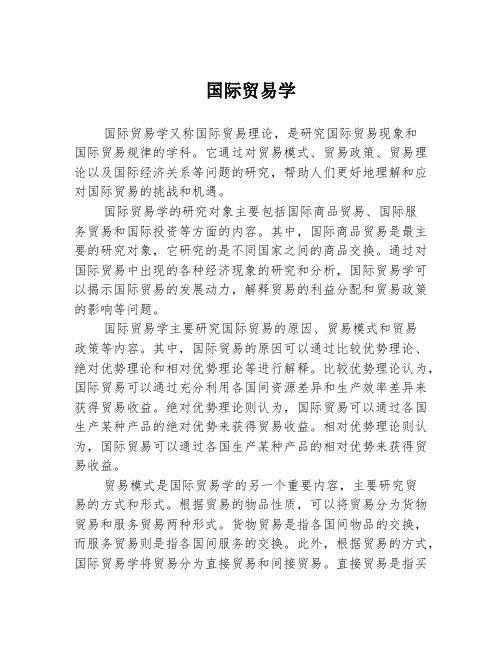 国际贸易学

国际贸易学又称国际贸易理论，是研究国际贸易现象和国际贸易规律的学科。它通过对贸易模式、贸易政策、贸易理论以及国际经济关系等问题的研究，帮助人们更好地理解和应对国际贸易的挑战和机遇。

国际贸易学的研究对象主要包括国际商品贸易、国际服务贸易和国际投资等方面的内容。其中，国际商品贸易是最主要的研究对象，它研究的是不同国家之间的商品交换。通过对国际贸易中出现的各种经济现象的研究和分析，国际贸易学可以揭示国际贸易的发展动力，解释贸易的利益分配和贸易政策的影响等问题。

国际贸易学主要研究国际贸易的原因、贸易模式和贸易政策等内容。其中，国际贸易的原因可以通过比较优势理论、绝对优势理论和相对优势理论等进行解释。比较优势理论认为，国际贸易可以通过充分利用各国间资源差异和生产效率差异来获得贸易收益。绝对优势理论则认为，国际贸易可以通过各国生产某种产品的绝对优势来获得贸易收益。相对优势理论则认为，国际贸易可以通过各国生产某种产品的相对优势来获得贸易收益。

贸易模式是国际贸易学的另一个重要内容，主要研究贸易的方式和形式。根据贸易的物品性质，可以将贸易分为货物贸易和服务贸易两种形式。货物贸易是指各国间物品的交换，而服务贸易则是指各国间服务的交换。此外，根据贸易的方式，国际贸易学将贸易分为直接贸易和间接贸易。直接贸易是指买